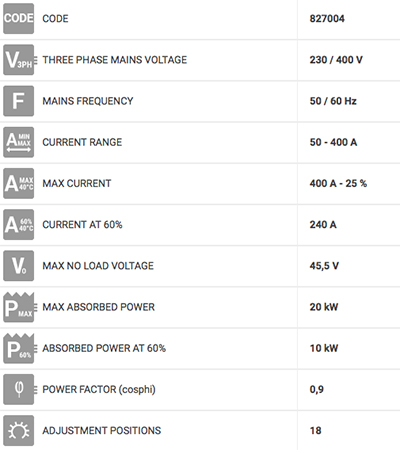 | | | |
|---|---|---|
| CODE | CODE | 827004 |
| $V_{3PH}$ | THREE PHASE MAINS VOLTAGE | 230 / 400 V |
| F | MAINS FREQUENCY | 50 / 60 Hz |
| A MIN MAX | CURRENT RANGE | 50 - 400 A |
| A MAX 40°C | MAX CURRENT | 400 A - 25 % |
| A 60% 40°C | CURRENT AT 60% | 240 A |
| $V_0$ | MAX NO LOAD VOLTAGE | 45,5 V |
| $P_{MAX}$ | MAX ABSORBED POWER | 20 kW |
| $P_{60\%}$ | ABSORBED POWER AT 60% | 10 kW |
| φ | POWER FACTOR (cosphi) | 0,9 |
| | ADJUSTMENT POSITIONS | 18 |